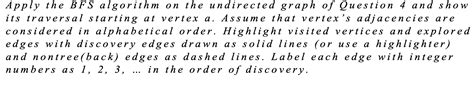 Apply the BFS algorithm on the undirected graph of Question 4 and show its traversal starting at vertex a. Assume that vertex's adjacencies are considered in alphabetical order. Highlight visited vertices and explored edges with discovery edges drawn as solid lines (or use a highlighter) and nontree(back) edges as dashed lines. Label each edge with integer numbers as 1, 2, 3, … in the order of discovery.